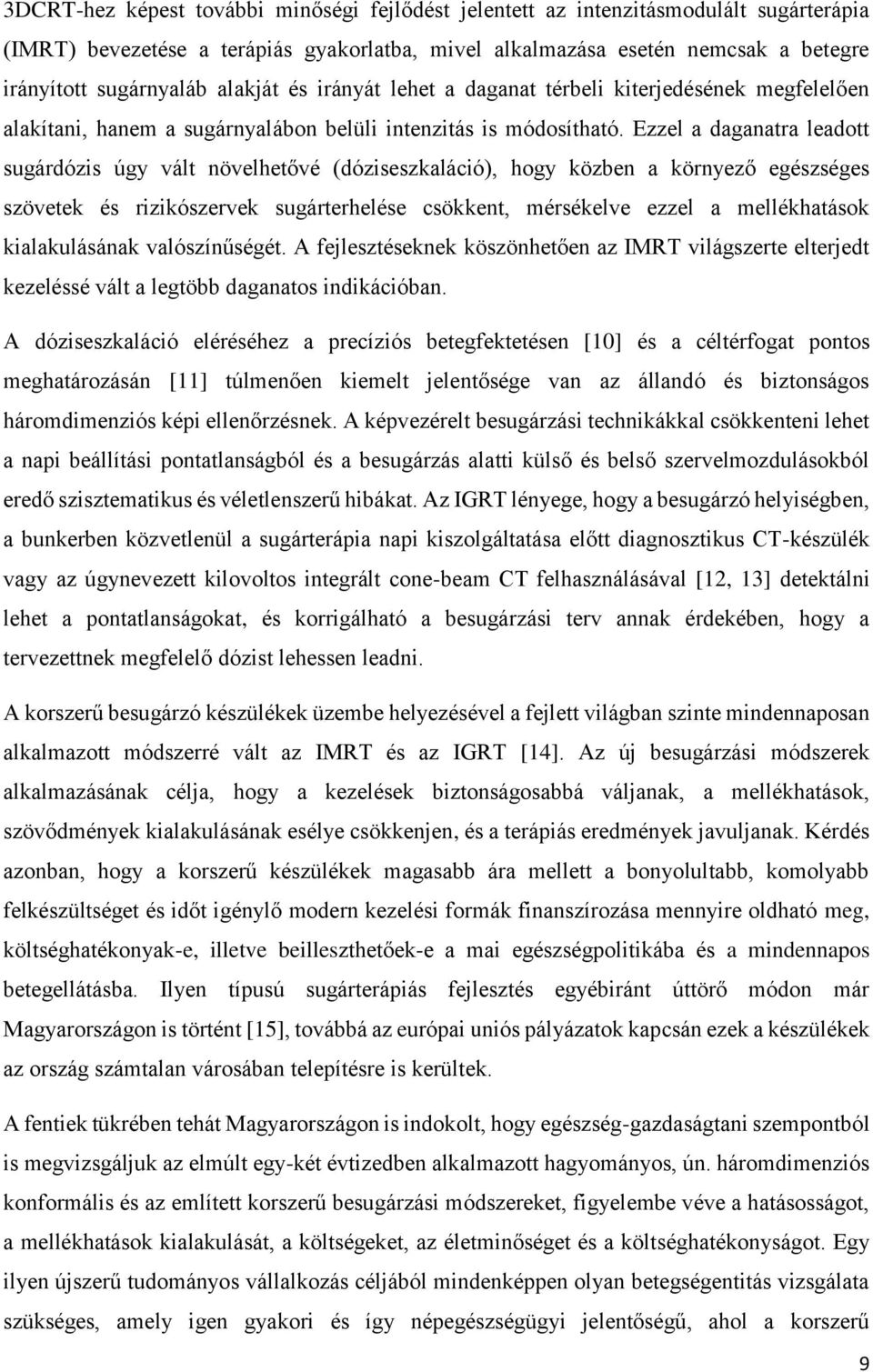 3DCRT-hez képest további minőségi fejlődést jelentett az intenzitásmodulált sugárterápia (IMRT) bevezetése a terápiás gyakorlatba, mivel alkalmazása esetén nemcsak a betegre irányított sugárnyaláb alakját és irányát lehet a daganat térbeli kiterjedésének megfelelően alakítani, hanem a sugárnyalábon belüli intenzitás is módosítható. Ezzel a daganatra leadott sugárdózis úgy vált növelhetővé (dóziseszkaláció), hogy közben a környező egészséges szövetek és rizikószervek sugárterhelése csökkent, mérsékelve ezzel a mellékhatások kialakulásának valószínűségét. A fejlesztéseknek köszönhetően az IMRT világszerte elterjedt kezeléssé vált a legtöbb daganatos indikációban.

A dóziseszkaláció eléréséhez a precíziós betegfektetésen [10] és a céltérfogat pontos meghatározásán [11] túlmenően kiemelt jelentősége van az állandó és biztonságos háromdimenziós képi ellenőrzésnek. A képvezérelt besugárzási technikákkal csökkenteni lehet a napi beállítási pontatlanságból és a besugárzás alatti külső és belső szervelmozdulásokból eredő szisztematikus és véletlenszerű hibákat. Az IGRT lényege, hogy a besugárzó helyiségben, a bunkerben közvetlenül a sugárterápia napi kiszolgáltatása előtt diagnosztikus CT-készülék vagy az úgynevezett kilovoltos integrált cone-beam CT felhasználásával [12, 13] detektálni lehet a pontatlanságokat, és korrigálható a besugárzási terv annak érdekében, hogy a tervezettnek megfelelő dózist lehessen leadni.

A korszerű besugárzó készülékek üzembe helyezésével a fejlett világban szinte mindennaposan alkalmazott módszerré vált az IMRT és az IGRT [14]. Az új besugárzási módszerek alkalmazásának célja, hogy a kezelések biztonságosabbá váljanak, a mellékhatások, szövődmények kialakulásának esélye csökkenjen, és a terápiás eredmények javuljanak. Kérdés azonban, hogy a korszerű készülékek magasabb ára mellett a bonyolultabb, komolyabb felkészültséget és időt igénylő modern kezelési formák finanszírozása mennyire oldható meg, költséghatékonyak-e, illetve beilleszthetőek-e a mai egészségpolitikába és a mindennapos betegellátásba. Ilyen típusú sugárterápiás fejlesztés egyébiránt úttörő módon már Magyarországon is történt [15], továbbá az európai uniós pályázatok kapcsán ezek a készülékek az ország számtalan városában telepítésre is kerültek.

A fentiek tükrében tehát Magyarországon is indokolt, hogy egészség-gazdaságtani szempontból is megvizsgáljuk az elmúlt egy-két évtizedben alkalmazott hagyományos, ún. háromdimenziós konformális és az említett korszerű besugárzási módszereket, figyelembe véve a hatásosságot, a mellékhatások kialakulását, a költségeket, az életminőséget és a költséghatékonyságot. Egy ilyen újszerű tudományos vállalkozás céljából mindenképpen olyan betegségentitás vizsgálata szükséges, amely igen gyakori és így népegészségügyi jelentőségű, ahol a korszerű

9